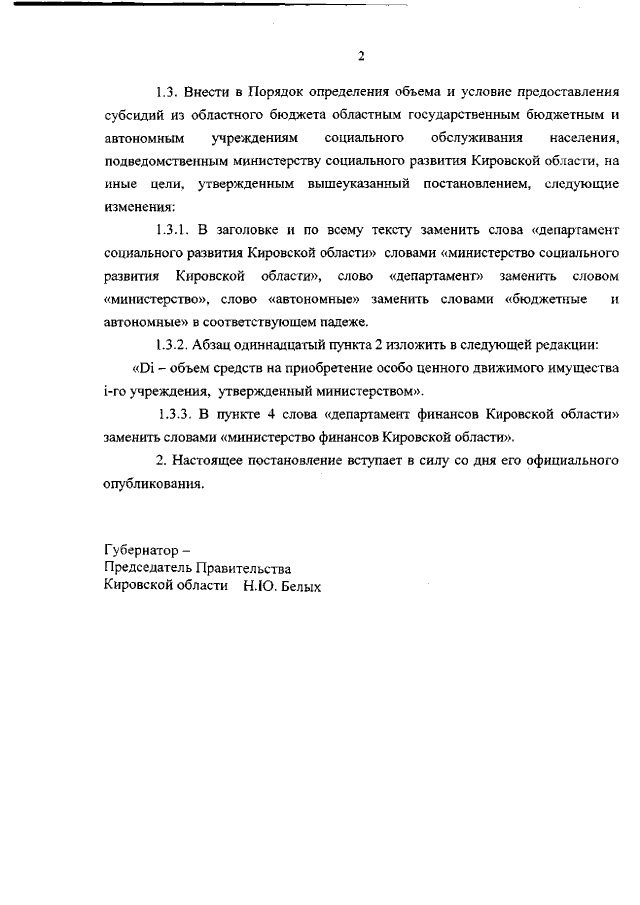 2

1.3. Внести в Порядок определения объема и условие предоставления субсидий из областного бюджета областным государственным бюджетным и автономным учреждениям социального обслуживания населения, подведомственным министерству социального развития Кировской области, на иные цели, утвержденным вышеуказанный постановлением, следующие изменения:

1.3.1. В заголовке и по всему тексту заменить слова «департамент социального развития Кировской области» словами «министерство социального развития Кировской области», слово «департамент» заменить словом «министерство», слово «автономные» заменить словами «бюджетные и автономные» в соответствующем падеже.

1.3.2. Абзац одиннадцатый пункта 2 изложить в следующей редакции:

«Di – объем средств на приобретение особо ценного движимого имущества i-го учреждения, утвержденный министерством».

1.3.3. В пункте 4 слова «департамент финансов Кировской области» заменить словами «министерство финансов Кировской области».

2. Настоящее постановление вступает в силу со дня его официального опубликования.

Губернатор –
Председатель Правительства
Кировской области Н.Ю. Белых